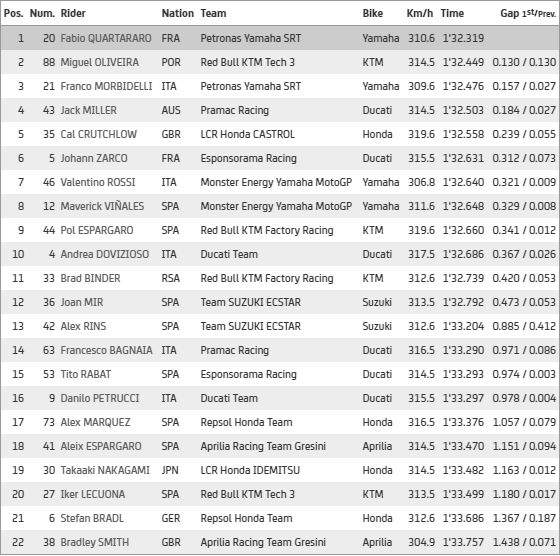 | Pos. | Num. | Rider | Nation | Team | Bike | Km/h | Time | Gap 1st/Prev. |
|---|---|---|---|---|---|---|---|---|
| 1 | 20 | Fabio QUARTARARO | FRA | Petronas Yamaha SRT | Yamaha | 310.6 | 1'32.319 | |
| 2 | 88 | Miguel OLIVEIRA | POR | Red Bull KTM Tech 3 | KTM | 314.5 | 1'32.449 | 0.130 / 0.130 |
| 3 | 21 | Franco MORBIDELLI | ITA | Petronas Yamaha SRT | Yamaha | 309.6 | 1'32.476 | 0.157 / 0.027 |
| 4 | 43 | Jack MILLER | AUS | Pramac Racing | Ducati | 314.5 | 1'32.503 | 0.184 / 0.027 |
| 5 | 35 | Cal CRUTCHLOW | GBR | LCR Honda CASTROL | Honda | 319.6 | 1'32.558 | 0.239 / 0.055 |
| 6 | 5 | Johann ZARCO | FRA | Esponsorama Racing | Ducati | 315.5 | 1'32.631 | 0.312 / 0.073 |
| 7 | 46 | Valentino ROSSI | ITA | Monster Energy Yamaha MotoGP | Yamaha | 306.8 | 1'32.640 | 0.321 / 0.009 |
| 8 | 12 | Maverick VIÑALES | SPA | Monster Energy Yamaha MotoGP | Yamaha | 311.6 | 1'32.648 | 0.329 / 0.008 |
| 9 | 44 | Pol ESPARGARO | SPA | Red Bull KTM Factory Racing | KTM | 319.6 | 1'32.660 | 0.341 / 0.012 |
| 10 | 4 | Andrea DOVIZIOSO | ITA | Ducati Team | Ducati | 317.5 | 1'32.686 | 0.367 / 0.026 |
| 11 | 33 | Brad BINDER | RSA | Red Bull KTM Factory Racing | KTM | 312.6 | 1'32.739 | 0.420 / 0.053 |
| 12 | 36 | Joan MIR | SPA | Team SUZUKI ECSTAR | Suzuki | 313.5 | 1'32.792 | 0.473 / 0.053 |
| 13 | 42 | Alex RINS | SPA | Team SUZUKI ECSTAR | Suzuki | 312.6 | 1'33.204 | 0.885 / 0.412 |
| 14 | 63 | Francesco BAGNAIA | ITA | Pramac Racing | Ducati | 316.5 | 1'33.290 | 0.971 / 0.086 |
| 15 | 53 | Tito RABAT | SPA | Esponsorama Racing | Ducati | 314.5 | 1'33.293 | 0.974 / 0.003 |
| 16 | 9 | Danilo PETRUCCI | ITA | Ducati Team | Ducati | 315.5 | 1'33.297 | 0.978 / 0.004 |
| 17 | 73 | Alex MARQUEZ | SPA | Repsol Honda Team | Honda | 316.5 | 1'33.376 | 1.057 / 0.079 |
| 18 | 41 | Aleix ESPARGARO | SPA | Aprilia Racing Team Gresini | Aprilia | 314.5 | 1'33.470 | 1.151 / 0.094 |
| 19 | 30 | Takaaki NAKAGAMI | JPN | LCR Honda IDEMITSU | Honda | 314.5 | 1'33.482 | 1.163 / 0.012 |
| 20 | 27 | Iker LECUONA | SPA | Red Bull KTM Tech 3 | KTM | 313.5 | 1'33.499 | 1.180 / 0.017 |
| 21 | 6 | Stefan BRADL | GER | Repsol Honda Team | Honda | 312.6 | 1'33.686 | 1.367 / 0.187 |
| 22 | 38 | Bradley SMITH | GBR | Aprilia Racing Team Gresini | Aprilia | 304.9 | 1'33.757 | 1.438 / 0.071 |